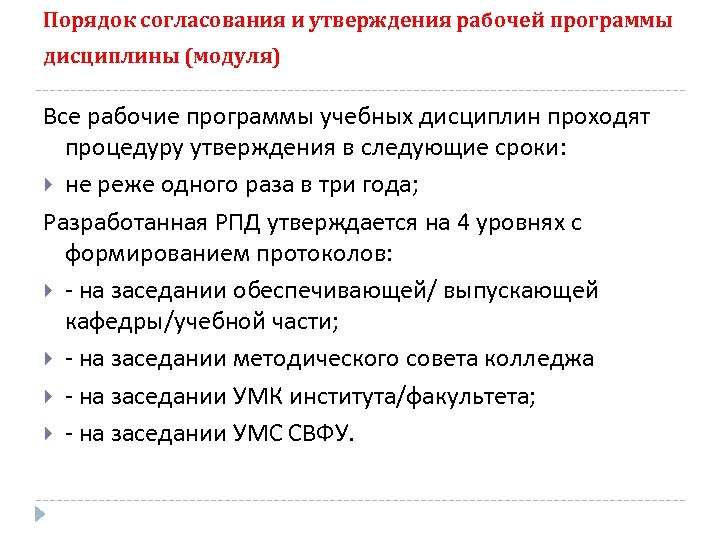 Порядок согласования и утверждения рабочей программы дисциплины (модуля)

Все рабочие программы учебных дисциплин проходят процедуру утверждения в следующие сроки:

не реже одного раза в три года;

Разработанная РПД утверждается на 4 уровнях с формированием протоколов:

- на заседании обеспечивающей/ выпускающей кафедры/учебной части;

- на заседании методического совета колледжа

- на заседании УМК института/факультета;

- на заседании УМС СВФУ.